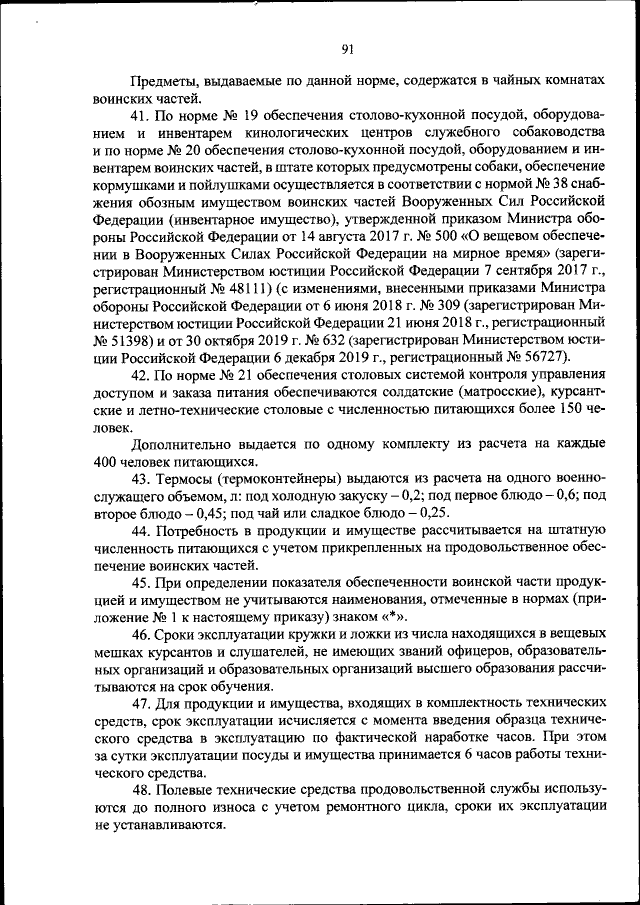 91

Предметы, выдаваемые по данной норме, содержатся в чайных комнатах воинских частей.

41. По норме № 19 обеспечения столово-кухонной посудой, оборудованием и инвентарем кинологических центров служебного собаководства и по норме № 20 обеспечения столово-кухонной посудой, оборудованием и инвентарем воинских частей, в штате которых предусмотрены собаки, обеспечение кормушками и пойлушками осуществляется в соответствии с нормой № 38 снабжения обозным имуществом воинских частей Вооруженных Сил Российской Федерации (инвентарное имущество), утвержденной приказом Министра обороны Российской Федерации от 14 августа 2017 г. № 500 «О вещевом обеспечении в Вооруженных Силах Российской Федерации на мирное время» (зарегистрирован Министерством юстиции Российской Федерации 7 сентября 2017 г., регистрационный № 48111) (с изменениями, внесенными приказами Министра обороны Российской Федерации от 6 июня 2018 г. № 309 (зарегистрирован Министерством юстиции Российской Федерации 21 июня 2018 г., регистрационный № 51398) и от 30 октября 2019 г. № 632 (зарегистрирован Министерством юстиции Российской Федерации 6 декабря 2019 г., регистрационный № 56727).

42. По норме № 21 обеспечения столовых системой контроля управления доступом и заказа питания обеспечиваются солдатские (матросские), курсантские и летно-технические столовые с численностью питающихся более 150 человек.

Дополнительно выдается по одному комплекту из расчета на каждые 400 человек питающихся.

43. Термосы (термоконтейнеры) выдаются из расчета на одного военнослужащего объемом, л: под холодную закуску – 0,2; под первое блюдо – 0,6; под второе блюдо – 0,45; под чай или сладкое блюдо – 0,25.

44. Потребность в продукции и имуществе рассчитывается на штатную численность питающихся с учетом прикрепленных на продовольственное обеспечение воинских частей.

45. При определении показателя обеспеченности воинской части продукцией и имуществом не учитываются наименования, отмеченные в нормах (приложение № 1 к настоящему приказу) знаком «*».

46. Сроки эксплуатации кружки и ложки из числа находящихся в вещевых мешках курсантов и слушателей, не имеющих званий офицеров, образовательных организаций и образовательных организаций высшего образования рассчитываются на срок обучения.

47. Для продукции и имущества, входящих в комплектность технических средств, срок эксплуатации исчисляется с момента введения образца технического средства в эксплуатацию по фактической наработке часов. При этом за сутки эксплуатации посуды и имущества принимается 6 часов работы технического средства.

48. Полевые технические средства продовольственной службы используются до полного износа с учетом ремонтного цикла, сроки их эксплуатации не устанавливаются.